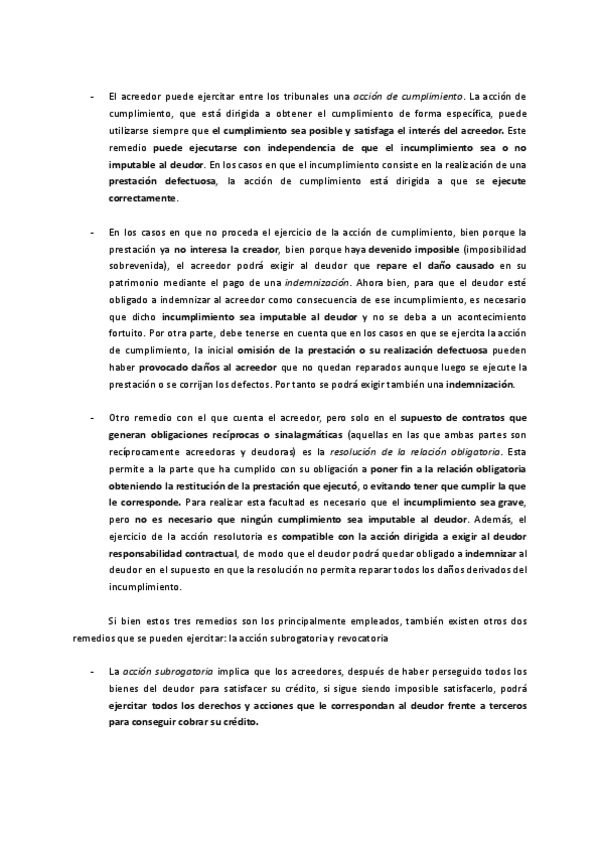 - El acreedor puede ejercitar entre los tribunales una acción de cumplimiento. La acción de cumplimiento, que está dirigida a obtener el cumplimiento de forma específica, puede utilizarse siempre que el cumplimiento sea posible y satisfaga el interés del acreedor. Este remedio puede ejecutarse con independencia de que el incumplimiento sea o no imputable al deudor. En los casos en que el incumplimiento consiste en la realización de una prestación defectuosa, la acción de cumplimiento está dirigida a que se ejecute correctamente.

- En los casos en que no proceda el ejercicio de la acción de cumplimiento, bien porque la prestación ya no interesa la creador, bien porque haya devenido imposible (imposibilidad sobrevenida), el acreedor podrá exigir al deudor que repare el daño causado en su patrimonio mediante el pago de una indemnización. Ahora bien, para que el deudor esté obligado a indemnizar al acreedor como consecuencia de ese incumplimiento, es necesario que dicho incumplimiento sea imputable al deudor y no se deba a un acontecimiento fortuito. Por otra parte, debe tenerse en cuenta que en los casos en que se ejercita la acción de cumplimiento, la inicial omisión de la prestación o su realización defectuosa pueden haber provocado daños al acreedor que no quedan reparados aunque luego se ejecute la prestación o se corrijan los defectos. Por tanto se podrá exigir también una indemnización.

- Otro remedio con el que cuenta el acreedor, pero solo en el supuesto de contratos que generan obligaciones recíprocas o sinalagmáticas (aquellas en las que ambas partes son recíprocamente acreedoras y deudoras) es la resolución de la relación obligatoria. Esta permite a la parte que ha cumplido con su obligación a poner fin a la relación obligatoria obteniendo la restitución de la prestación que ejecutó, o evitando tener que cumplir la que le corresponde. Para realizar esta facultad es necesario que el incumplimiento sea grave, pero no es necesario que ningún cumplimiento sea imputable al deudor. Además, el ejercicio de la acción resolutoria es compatible con la acción dirigida a exigir al deudor responsabilidad contractual, de modo que el deudor podrá quedar obligado a indemnizar al deudor en el supuesto en que la resolución no permita reparar todos los daños derivados del incumplimiento.

Si bien estos tres remedios son los principalmente empleados, también existen otros dos remedios que se pueden ejercitar: la acción subrogatoria y revocatoria

- La acción subrogatoria implica que los acreedores, después de haber perseguido todos los bienes del deudor para satisfacer su crédito, si sigue siendo imposible satisfacerlo, podrá ejercitar todos los derechos y acciones que le correspondan al deudor frente a terceros para conseguir cobrar su crédito.